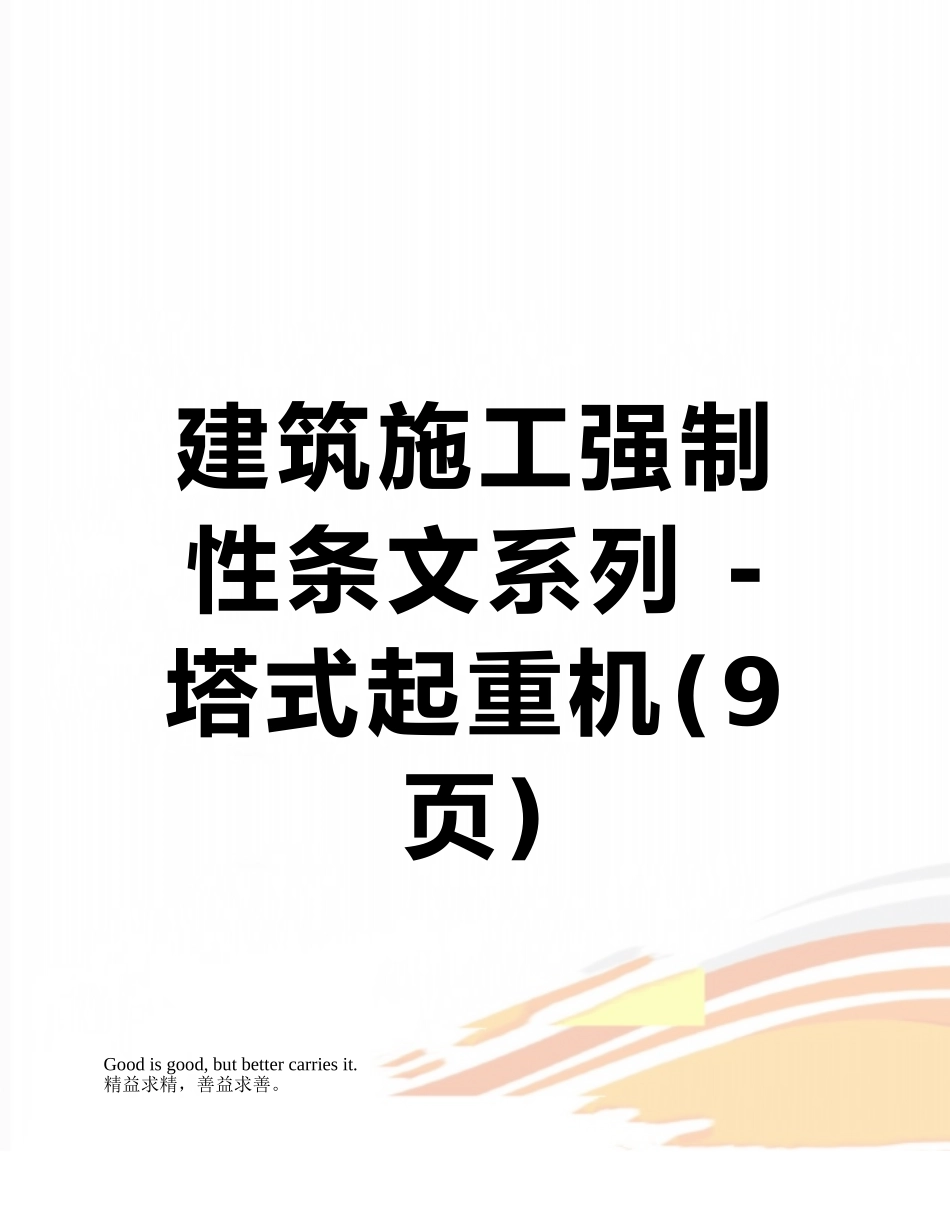 建筑施工强制性条文系列 - 塔式起重机(9页)

Good is good, but better carries it.
精益求精，善益求善。